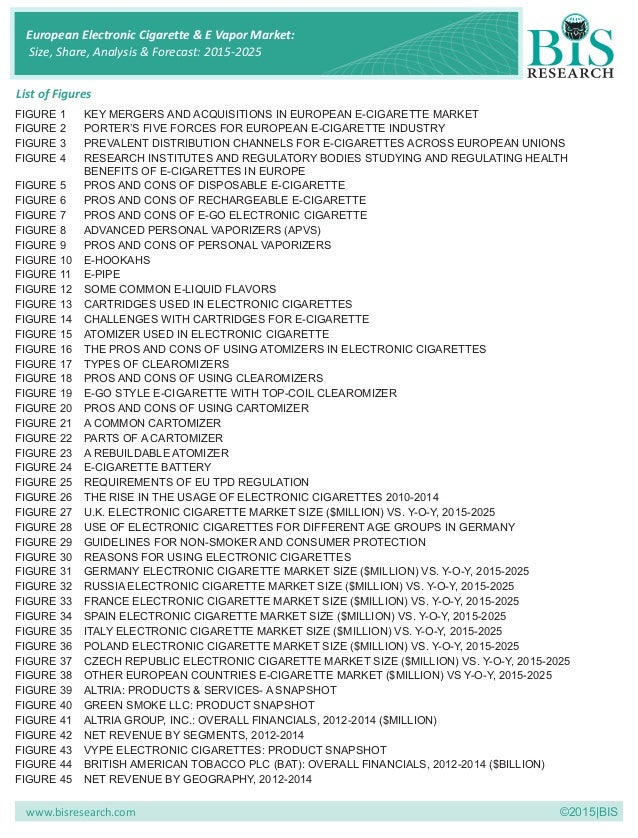 European Electronic Cigarette & E Vapor Market:
Size, Share, Analysis & Forecast: 2015-2025

BIS RESEARCH

List of Figures

FIGURE 1 KEY MERGERS AND ACQUISITIONS IN EUROPEAN E-CIGARETTE MARKET
FIGURE 2 PORTER'S FIVE FORCES FOR EUROPEAN E-CIGARETTE INDUSTRY
FIGURE 3 PREVALENT DISTRIBUTION CHANNELS FOR E-CIGARETTES ACROSS EUROPEAN UNIONS
FIGURE 4 RESEARCH INSTITUTES AND REGULATORY BODIES STUDYING AND REGULATING HEALTH BENEFITS OF E-CIGARETTES IN EUROPE
FIGURE 5 PROS AND CONS OF DISPOSABLE E-CIGARETTE
FIGURE 6 PROS AND CONS OF RECHARGEABLE E-CIGARETTE
FIGURE 7 PROS AND CONS OF E-GO ELECTRONIC CIGARETTE
FIGURE 8 ADVANCED PERSONAL VAPORIZERS (APVS)
FIGURE 9 PROS AND CONS OF PERSONAL VAPORIZERS
FIGURE 10 E-HOOKAHS
FIGURE 11 E-PIPE
FIGURE 12 SOME COMMON E-LIQUID FLAVORS
FIGURE 13 CARTRIDGES USED IN ELECTRONIC CIGARETTES
FIGURE 14 CHALLENGES WITH CARTRIDGES FOR E-CIGARETTE
FIGURE 15 ATOMIZER USED IN ELECTRONIC CIGARETTE
FIGURE 16 THE PROS AND CONS OF USING ATOMIZERS IN ELECTRONIC CIGARETTES
FIGURE 17 TYPES OF CLEAROMIZERS
FIGURE 18 PROS AND CONS OF USING CLEAROMIZERS
FIGURE 19 E-GO STYLE E-CIGARETTE WITH TOP-COIL CLEAROMIZER
FIGURE 20 PROS AND CONS OF USING CARTOMIZER
FIGURE 21 A COMMON CARTOMIZER
FIGURE 22 PARTS OF A CARTOMIZER
FIGURE 23 A REBUILDABLE ATOMIZER
FIGURE 24 E-CIGARETTE BATTERY
FIGURE 25 REQUIREMENTS OF EU TPD REGULATION
FIGURE 26 THE RISE IN THE USAGE OF ELECTRONIC CIGARETTES 2010-2014
FIGURE 27 U.K. ELECTRONIC CIGARETTE MARKET SIZE ($MILLION) VS. Y-O-Y, 2015-2025
FIGURE 28 USE OF ELECTRONIC CIGARETTES FOR DIFFERENT AGE GROUPS IN GERMANY
FIGURE 29 GUIDELINES FOR NON-SMOKER AND CONSUMER PROTECTION
FIGURE 30 REASONS FOR USING ELECTRONIC CIGARETTES
FIGURE 31 GERMANY ELECTRONIC CIGARETTE MARKET SIZE ($MILLION) VS. Y-O-Y, 2015-2025
FIGURE 32 RUSSIA ELECTRONIC CIGARETTE MARKET SIZE ($MILLION) VS. Y-O-Y, 2015-2025
FIGURE 33 FRANCE ELECTRONIC CIGARETTE MARKET SIZE ($MILLION) VS. Y-O-Y, 2015-2025
FIGURE 34 SPAIN ELECTRONIC CIGARETTE MARKET SIZE ($MILLION) VS. Y-O-Y, 2015-2025
FIGURE 35 ITALY ELECTRONIC CIGARETTE MARKET SIZE ($MILLION) VS. Y-O-Y, 2015-2025
FIGURE 36 POLAND ELECTRONIC CIGARETTE MARKET SIZE ($MILLION) VS. Y-O-Y, 2015-2025
FIGURE 37 CZECH REPUBLIC ELECTRONIC CIGARETTE MARKET SIZE ($MILLION) VS. Y-O-Y, 2015-2025
FIGURE 38 OTHER EUROPEAN COUNTRIES E-CIGARETTE MARKET ($MILLION) VS Y-O-Y, 2015-2025
FIGURE 39 ALTRIA: PRODUCTS & SERVICES- A SNAPSHOT
FIGURE 40 GREEN SMOKE LLC: PRODUCT SNAPSHOT
FIGURE 41 ALTRIA GROUP, INC.: OVERALL FINANCIALS, 2012-2014 ($MILLION)
FIGURE 42 NET REVENUE BY SEGMENTS, 2012-2014
FIGURE 43 VYPE ELECTRONIC CIGARETTES: PRODUCT SNAPSHOT
FIGURE 44 BRITISH AMERICAN TOBACCO PLC (BAT): OVERALL FINANCIALS, 2012-2014 ($BILLION)
FIGURE 45 NET REVENUE BY GEOGRAPHY, 2012-2014

www.bisresearch.com ©2015|BIS